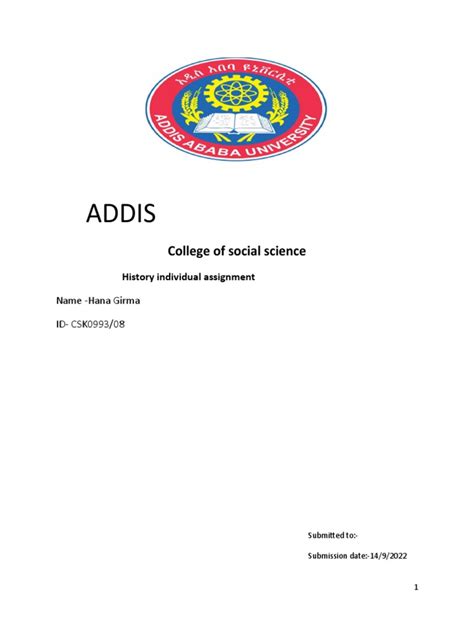 አዲስ አበባ ዩኒቨርሲቲ
ADDIS ABABA UNIVERSITY

ADDIS

College of social science

History individual assignment

Name -Hana Girma

ID- CSK0993/08

Submitted to:-

Submission date:-14/9/2022

1